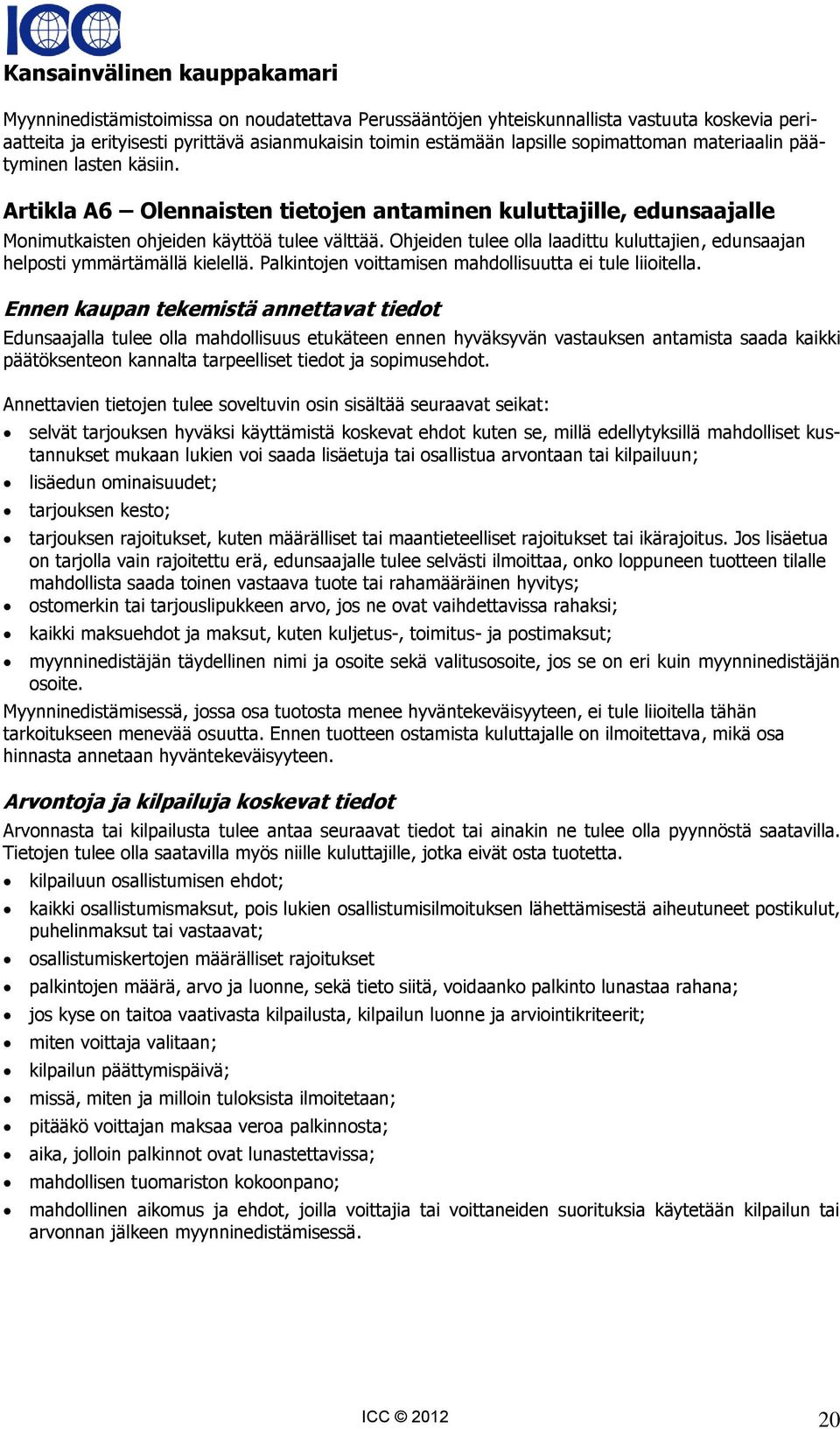 ICC
Kansainvälinen kauppakamari

Myynninedistämistoimissa on noudatettava Perussääntöjen yhteiskunnallista vastuuta koskevia periaatteita ja erityisesti pyrittävä asianmukaisin toimin estämään lapsille sopimattoman materiaalin päätyminen lasten käsiin.

Artikla A6 – Olennaisten tietojen antaminen kuluttajille, edunsaajalle
Monimutkaisten ohjeiden käyttöä tulee välttää. Ohjeiden tulee olla laadittu kuluttajien, edunsaajan helposti ymmärtämällä kielellä. Palkintojen voittamisen mahdollisuutta ei tule liioitella.

Ennen kaupan tekemistä annettavat tiedot
Edunsaajalla tulee olla mahdollisuus etukäteen ennen hyväksyvän vastauksen antamista saada kaikki päätöksenteon kannalta tarpeelliset tiedot ja sopimusehdot.

Annettavien tietojen tulee soveltuvin osin sisältää seuraavat seikat:
• selvät tarjouksen hyväksi käyttämistä koskevat ehdot kuten se, millä edellytyksillä mahdolliset kustannukset mukaan lukien voi saada lisäetuja tai osallistua arvontaan tai kilpailuun;
• lisäedun ominaisuudet;
• tarjouksen kesto;
• tarjouksen rajoitukset, kuten määrälliset tai maantieteelliset rajoitukset tai ikärajoitus. Jos lisäetua on tarjolla vain rajoitettu erä, edunsaajalle tulee selvästi ilmoittaa, onko loppuneen tuotteen tilalle mahdollista saada toinen vastaava tuote tai rahamääräinen hyvitys;
• ostomerkin tai tarjouslipukkeen arvo, jos ne ovat vaihdettavissa rahaksi;
• kaikki maksuehdot ja maksut, kuten kuljetus-, toimitus- ja postimaksut;
• myynninedistäjän täydellinen nimi ja osoite sekä valitusosoite, jos se on eri kuin myynninedistäjän osoite.
Myynninedistämisessä, jossa osa tuotosta menee hyväntekeväisyyteen, ei tule liioitella tähän tarkoitukseen menevää osuutta. Ennen tuotteen ostamista kuluttajalle on ilmoitettava, mikä osa hinnasta annetaan hyväntekeväisyyteen.

Arvontoja ja kilpailuja koskevat tiedot
Arvonnasta tai kilpailusta tulee antaa seuraavat tiedot tai ainakin ne tulee olla pyynnöstä saatavilla. Tietojen tulee olla saatavilla myös niille kuluttajille, jotka eivät osta tuotetta.
• kilpailuun osallistumisen ehdot;
• kaikki osallistumismaksut, pois lukien osallistumisilmoituksen lähettämisestä aiheutuneet postikulut, puhelinmaksut tai vastaavat;
• osallistumiskertojen määrälliset rajoitukset
• palkintojen määrä, arvo ja luonne, sekä tieto siitä, voidaanko palkinto lunastaa rahana;
• jos kyse on taitoa vaativasta kilpailusta, kilpailun luonne ja arviointikriteerit;
• miten voittaja valitaan;
• kilpailun päättymispäivä;
• missä, miten ja milloin tuloksista ilmoitetaan;
• pitääkö voittajan maksaa veroa palkinnosta;
• aika, jolloin palkinnot ovat lunastettavissa;
• mahdollisen tuomariston kokoonpano;
• mahdollinen aikomus ja ehdot, joilla voittajia tai voittaneiden suorituksia käytetään kilpailun tai arvonnan jälkeen myynninedistämisessä.

ICC © 2012
20